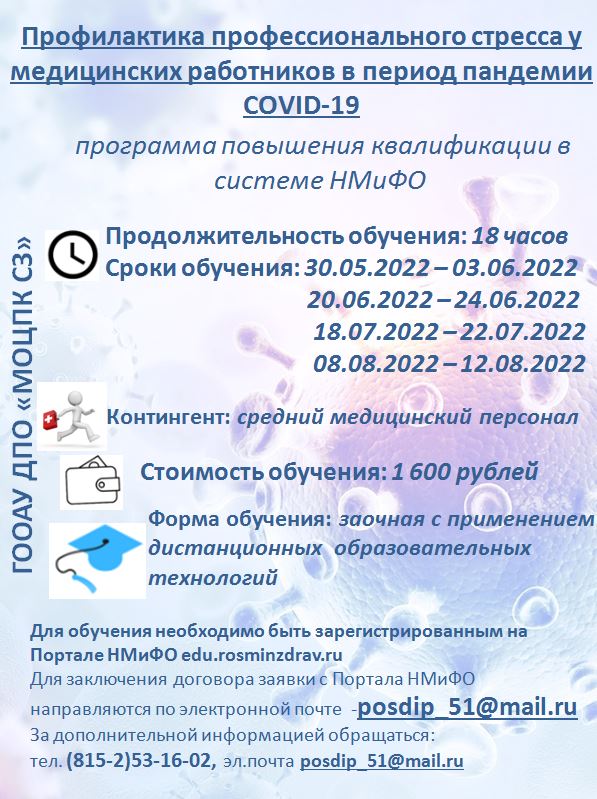 Профилактика профессионального стресса у медицинских работников в период пандемии COVID-19

программа повышения квалификации в системе НМиФО

ГООАУ ДПО «МОЦПК СЗ»

Продолжительность обучения: 18 часов
Сроки обучения: 30.05.2022 – 03.06.2022
20.06.2022 – 24.06.2022
18.07.2022 – 22.07.2022
08.08.2022 – 12.08.2022

Контингент: средний медицинский персонал

Стоимость обучения: 1 600 рублей

Форма обучения: заочная с применением дистанционных образовательных технологий

Для обучения необходимо быть зарегистрированным на Портале НМиФО edu.rosminzdrav.ru
Для заключения договора заявки с Портала НМиФО направляются по электронной почте -posdip_51@mail.ru
За дополнительной информацией обращаться:
тел. (815-2)53-16-02, эл.почта posdip_51@mail.ru